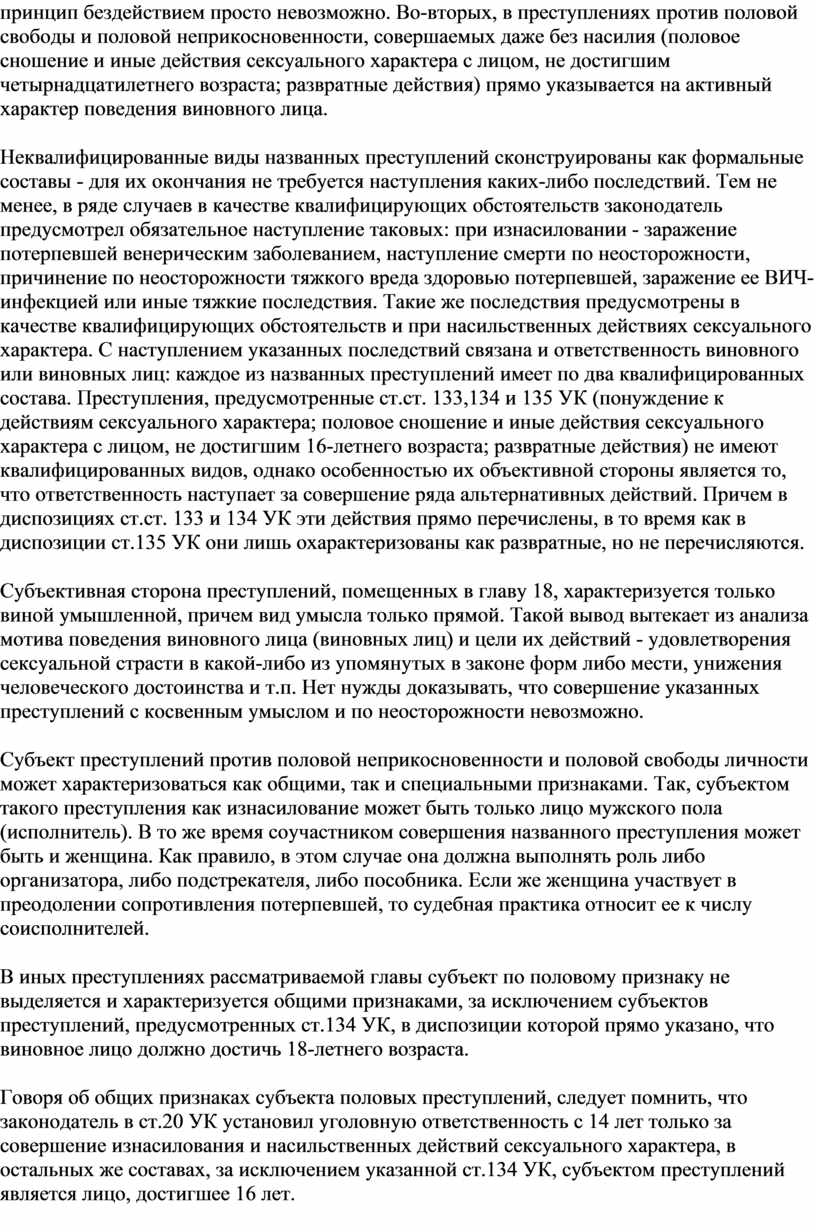 принцип бездействием просто невозможно. Во-вторых, в преступлениях против половой свободы и половой неприкосновенности, совершаемых даже без насилия (половое сношение и иные действия сексуального характера с лицом, не достигшим четырнадцатилетнего возраста; развратные действия) прямо указывается на активный характер поведения виновного лица.

Неквалифицированные виды названных преступлений сконструированы как формальные составы - для их окончания не требуется наступления каких-либо последствий. Тем не менее, в ряде случаев в качестве квалифицирующих обстоятельств законодатель предусмотрел обязательное наступление таковых: при изнасиловании - заражение потерпевшей венерическим заболеванием, наступление смерти по неосторожности, причинение по неосторожности тяжкого вреда здоровью потерпевшей, заражение ее ВИЧ-инфекцией или иные тяжкие последствия. Такие же последствия предусмотрены в качестве квалифицирующих обстоятельств и при насильственных действиях сексуального характера. С наступлением указанных последствий связана и ответственность виновного или виновных лиц: каждое из названных преступлений имеет по два квалифицированных состава. Преступления, предусмотренные ст.ст. 133,134 и 135 УК (понуждение к действиям сексуального характера; половое сношение и иные действия сексуального характера с лицом, не достигшим 16-летнего возраста; развратные действия) не имеют квалифицированных видов, однако особенностью их объективной стороны является то, что ответственность наступает за совершение ряда альтернативных действий. Причем в диспозициях ст.ст. 133 и 134 УК эти действия прямо перечислены, в то время как в диспозиции ст.135 УК они лишь охарактеризованы как развратные, но не перечисляются.

Субъективная сторона преступлений, помещенных в главу 18, характеризуется только виной умышленной, причем вид умысла только прямой. Такой вывод вытекает из анализа мотива поведения виновного лица (виновных лиц) и цели их действий - удовлетворения сексуальной страсти в какой-либо из упомянутых в законе форм либо мести, унижения человеческого достоинства и т.п. Нет нужды доказывать, что совершение указанных преступлений с косвенным умыслом и по неосторожности невозможно.

Субъект преступлений против половой неприкосновенности и половой свободы личности может характеризоваться как общими, так и специальными признаками. Так, субъектом такого преступления как изнасилование может быть только лицо мужского пола (исполнитель). В то же время соучастником совершения названного преступления может быть и женщина. Как правило, в этом случае она должна выполнять роль либо организатора, либо подстрекателя, либо пособника. Если же женщина участвует в преодолении сопротивления потерпевшей, то судебная практика относит ее к числу соисполнителей.

В иных преступлениях рассматриваемой главы субъект по половому признаку не выделяется и характеризуется общими признаками, за исключением субъектов преступлений, предусмотренных ст.134 УК, в диспозиции которой прямо указано, что виновное лицо должно достичь 18-летнего возраста.

Говоря об общих признаках субъекта половых преступлений, следует помнить, что законодатель в ст.20 УК установил уголовную ответственность с 14 лет только за совершение изнасилования и насильственных действий сексуального характера, в остальных же составах, за исключением указанной ст.134 УК, субъектом преступлений является лицо, достигшее 16 лет.